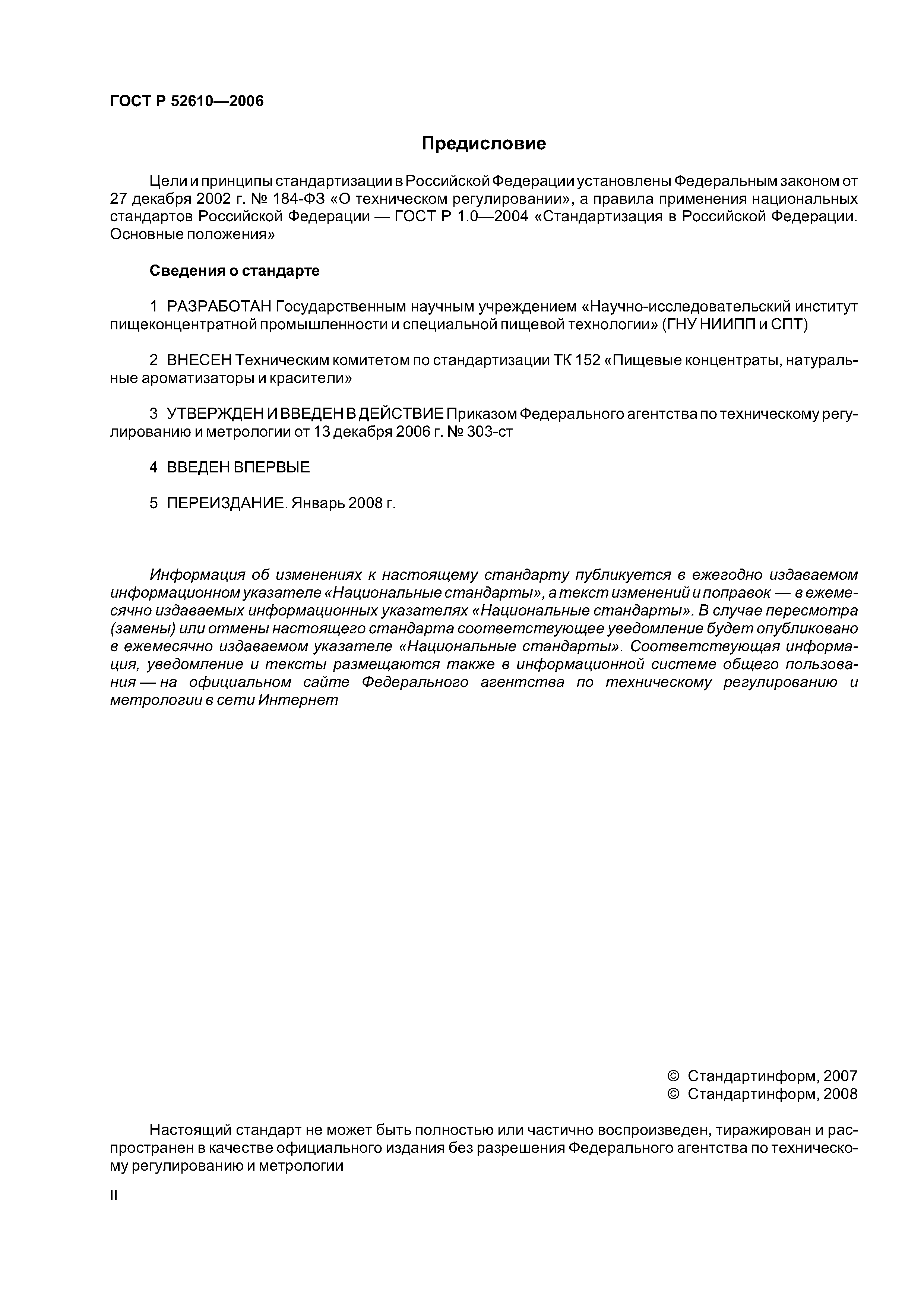 ГОСТ Р 52610—2006

Предисловие

Цели и принципы стандартизации в Российской Федерации установлены Федеральным законом от 27 декабря 2002 г. № 184-ФЗ «О техническом регулировании», а правила применения национальных стандартов Российской Федерации — ГОСТ Р 1.0—2004 «Стандартизация в Российской Федерации. Основные положения»

Сведения о стандарте

1 РАЗРАБОТАН Государственным научным учреждением «Научно-исследовательский институт пищеконцентратной промышленности и специальной пищевой технологии» (ГНУ НИИПП и СПТ)

2 ВНЕСЕН Техническим комитетом по стандартизации ТК 152 «Пищевые концентраты, натуральные ароматизаторы и красители»

3 УТВЕРЖДЕН И ВВЕДЕН В ДЕЙСТВИЕ Приказом Федерального агентства по техническому регулированию и метрологии от 13 декабря 2006 г. № 303-ст

4 ВВЕДЕН ВПЕРВЫЕ

5 ПЕРЕИЗДАНИЕ. Январь 2008 г.

Информация об изменениях к настоящему стандарту публикуется в ежегодно издаваемом информационном указателе «Национальные стандарты», а текст изменений и поправок — в ежемесячно издаваемых информационных указателях «Национальные стандарты». В случае пересмотра (замены) или отмены настоящего стандарта соответствующее уведомление будет опубликовано в ежемесячно издаваемом указателе «Национальные стандарты». Соответствующая информация, уведомление и тексты размещаются также в информационной системе общего пользования — на официальном сайте Федерального агентства по техническому регулированию и метрологии в сети Интернет

© Стандартинформ, 2007
© Стандартинформ, 2008

Настоящий стандарт не может быть полностью или частично воспроизведен, тиражирован и распространен в качестве официального издания без разрешения Федерального агентства по техническому регулированию и метрологии

II